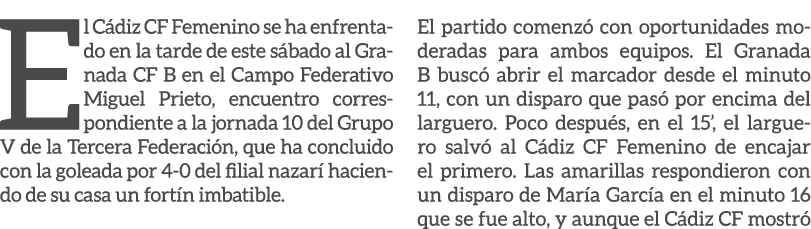 El Cádiz CF Femenino se ha enfrentado en la tarde de este sábado al Granada CF B en el Campo Federativo Miguel Prieto, encuentro correspondiente a la jornada 10 del Grupo V de la Tercera Federación, que ha concluido con la goleada por 4-0 del filial nazarí haciendo de su casa un fortín imbatible.

El partido comenzó con oportunidades moderadas para ambos equipos. El Granada B buscó abrir el marcador desde el minuto 11, con un disparo que pasó por encima del larguero. Poco después, en el 15', el larguero salvó al Cádiz CF Femenino de encajar el primero. Las amarillas respondieron con un disparo de María García en el minuto 16 que se fue alto, y aunque el Cádiz CF mostró